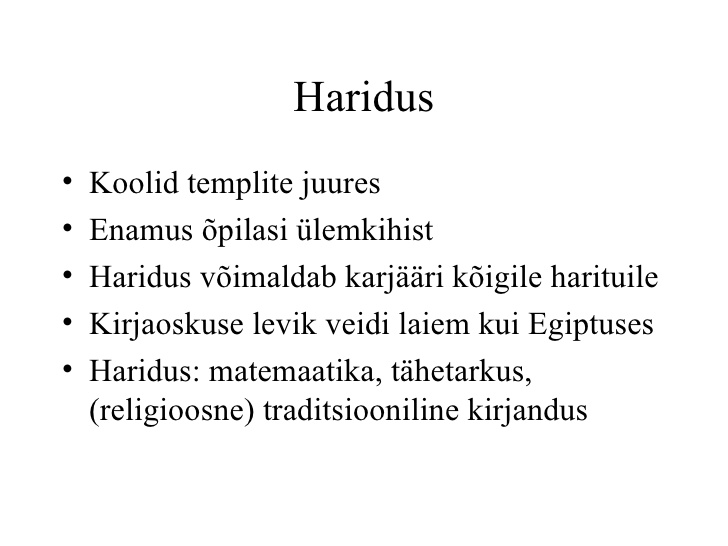 Haridus

• Koolid templite juures
• Enamus õpilasi ülemkihist
• Haridus võimaldab karjääri kõigile harituile
• Kirjaoskuse levik veidi laiem kui Egiptuses
• Haridus: matemaatika, tähetarkus, (religioosne) traditsiooniline kirjandus